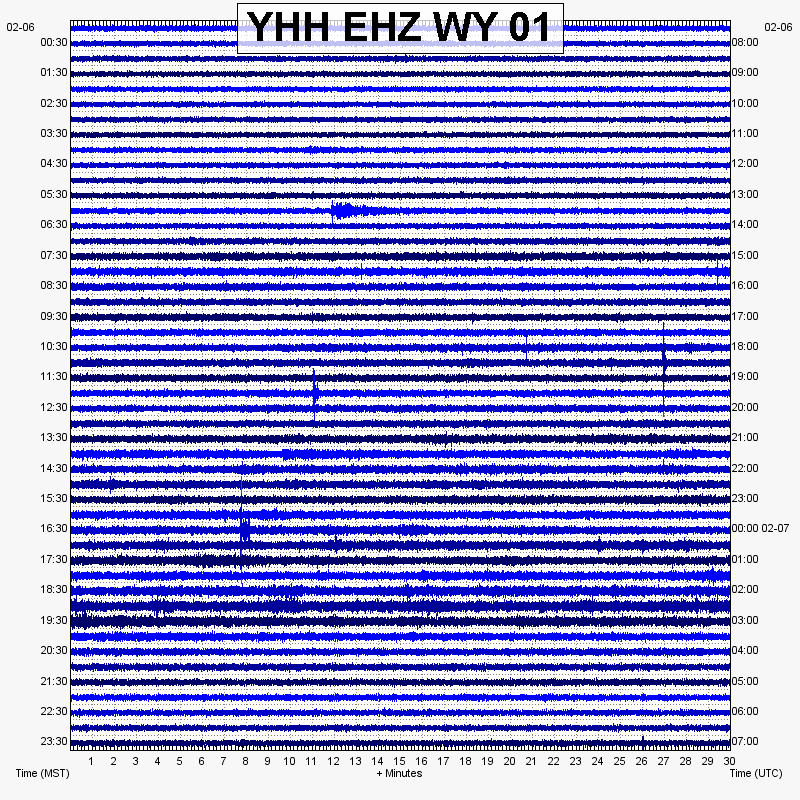 YHH EHZ WY 01

02-06
00:30
01:30
02:30
03:30
04:30
05:30
06:30
07:30
08:30
09:30
10:30
11:30
12:30
13:30
14:30
15:30
16:30
17:30
18:30
19:30
20:30
21:30
22:30
23:30

02-06
08:00
09:00
10:00
11:00
12:00
13:00
14:00
15:00
16:00
17:00
18:00
19:00
20:00
21:00
22:00
23:00
00:00 02-07
01:00
02:00
03:00
04:00
05:00
06:00
07:00

1 2 3 4 5 6 7 8 9 10 11 12 13 14 15 16 17 18 19 20 21 22 23 24 25 26 27 28 29 30

Time (MST)
+ Minutes
Time (UTC)